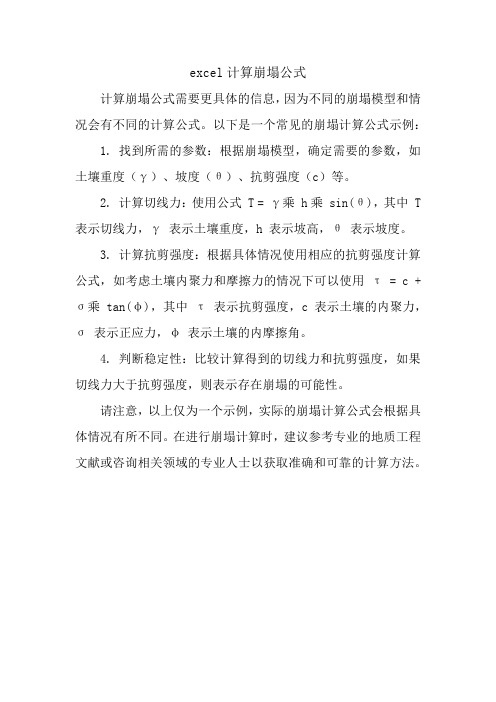 excel 计算崩塌公式

计算崩塌公式需要更具体的信息，因为不同的崩塌模型和情况会有不同的计算公式。以下是一个常见的崩塌计算公式示例：

1. 找到所需的参数：根据崩塌模型，确定需要的参数，如土壤重度（γ）、坡度（θ）、抗剪强度（c）等。

2. 计算切线力：使用公式 T = γ乘 h乘 sin(θ)，其中 T 表示切线力，γ 表示土壤重度，h 表示坡高，θ 表示坡度。

3. 计算抗剪强度：根据具体情况使用相应的抗剪强度计算公式，如考虑土壤内聚力和摩擦力的情况下可以使用 τ = c + σ乘 tan(φ)，其中 τ 表示抗剪强度，c 表示土壤的内聚力，σ 表示正应力，φ 表示土壤的内摩擦角。

4. 判断稳定性：比较计算得到的切线力和抗剪强度，如果切线力大于抗剪强度，则表示存在崩塌的可能性。

请注意，以上仅为一个示例，实际的崩塌计算公式会根据具体情况有所不同。在进行崩塌计算时，建议参考专业的地质工程文献或咨询相关领域的专业人士以获取准确和可靠的计算方法。